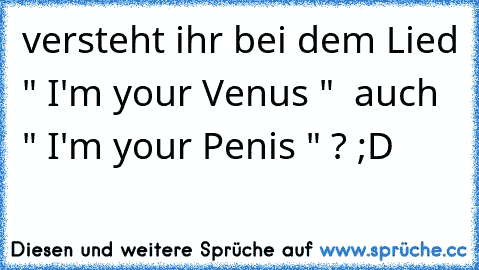 versteht ihr bei dem Lied " I'm your Venus " auch " I'm your Penis " ? ;D

Diesen und weitere Sprüche auf www.sprüche.cc